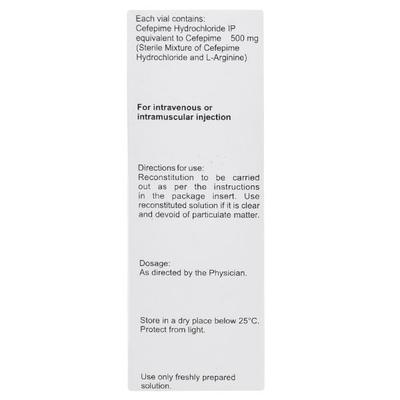 Each vial contains:
Cefepime Hydrochloride IP equivalent to Cefepime 500 mg
(Sterile Mixture of Cefepime Hydrochloride and L-Arginine)

For intravenous or intramuscular injection

Directions for use:
Reconstitution to be carried out as per the instructions in the package insert. Use reconstituted solution if it is clear and devoid of particulate matter.

Dosage:
As directed by the Physician.

Store in a dry place below 25°C.
Protect from light.

Use only freshly prepared solution.